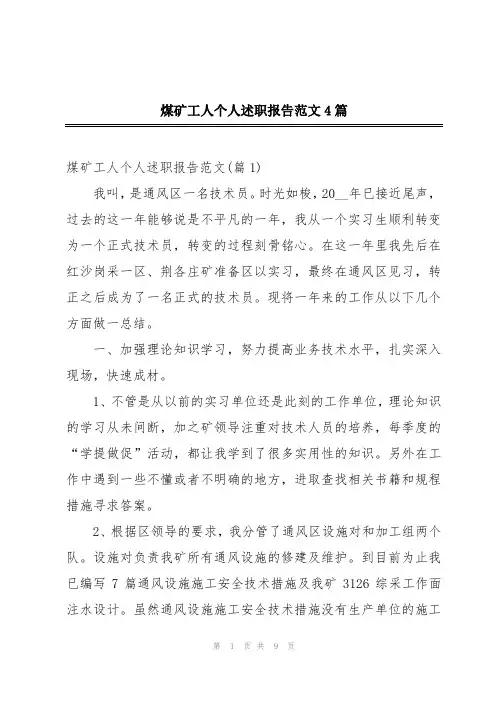 煤矿工人个人述职报告范文4篇

煤矿工人个人述职报告范文(篇1)

我叫，是通风区一名技术员。时光如梭，20__年已接近尾声，过去的这一年能够说是不平凡的一年，我从一个实习生顺利转变为一个正式技术员，转变的过程刻骨铭心。在这一年里我先后在红沙岗采一区、荆各庄矿准备区以实习，最终在通风区见习，转正之后成为了一名正式的技术员。现将一年来的工作从以下几个方面做一总结。

一、加强理论知识学习，努力提高业务技术水平，扎实深入现场，快速成材。

1、不管是从以前的实习单位还是此刻的工作单位，理论知识的学习从未间断，加之矿领导注重对技术人员的培养，每季度的“学提做促”活动，都让我学到了很多实用性的知识。另外在工作中遇到一些不懂或者不明确的地方，进取查找相关书籍和规程措施寻求答案。

2、根据区领导的要求，我分管了通风区设施对和加工组两个队。设施对负责我矿所有通风设施的修建及维护。到目前为止我已编写7篇通风设施施工安全技术措施及我矿3126综采工作面注水设计。虽然通风设施施工安全技术措施没有生产单位的施工

第 1 页 共 9 页